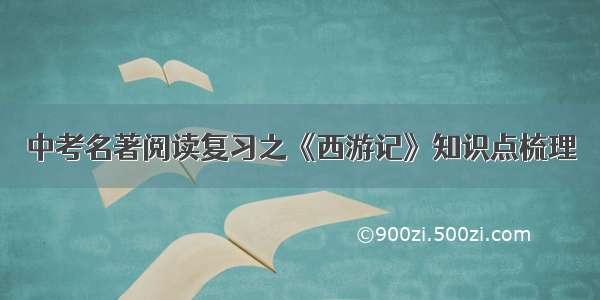 中考名著阅读复习之《西游记》知识点梳理

©900zi.500zi.com